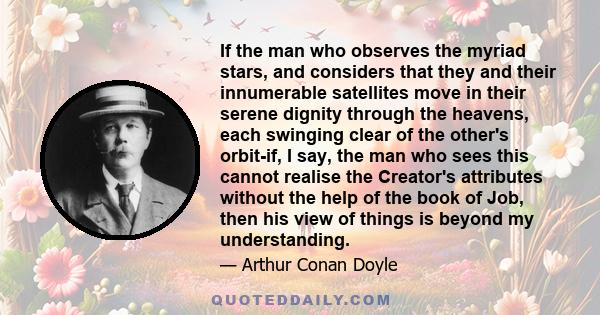 If the man who observes the myriad stars, and considers that they and their innumerable satellites move in their serene dignity through the heavens, each swinging clear of the other's orbit-if, I say, the man who sees this cannot realise the Creator's attributes without the help of the book of Job, then his view of things is beyond my understanding.

— Arthur Conan Doyle

QUOTEDDAILY.COM